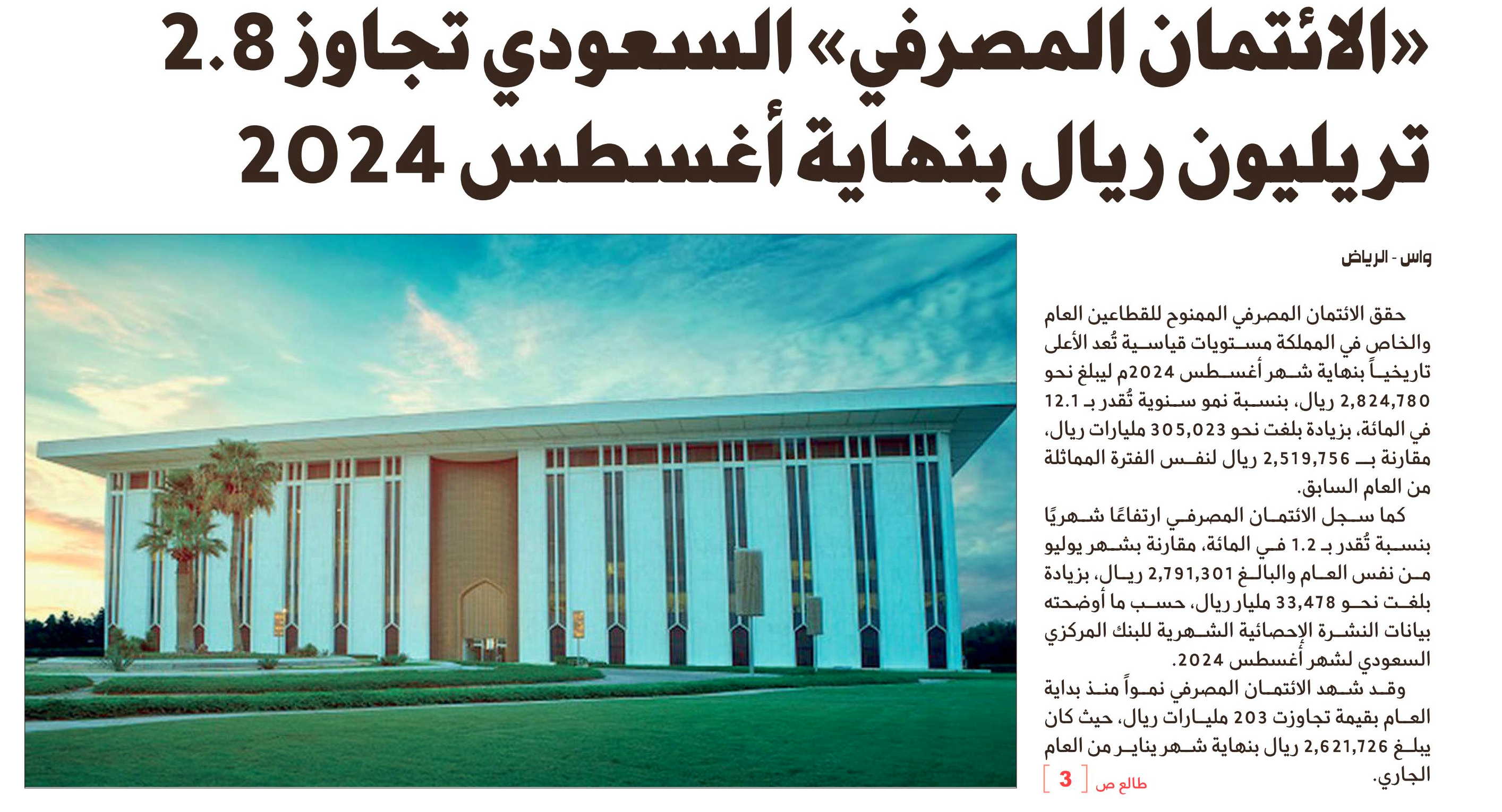 «الائتمان المصرفي» السعودي تجاوز 2.8 تريليون ريال بنهاية أغسطس 2024

واس - الرياض

حقق الائتمان المصرفي الممنوح للقطاعين العام والخاص في المملكة مستويات قياسية تُعد الأعلى تاريخياً بنهاية شهر أغسطس 2024م ليبلغ نحو 2,824,780 ريال، بنسبة نمو سنوية تُقدر بـ 12.1 في المائة، بزيادة بلغت نحو 305,023 مليارات ريال، مقارنة بـ 2,519,756 ريال لنفس الفترة المماثلة من العام السابق.

كما سجل الائتمان المصرفي ارتفاعًا شهريًا بنسبة تُقدر بـ 1.2 في المائة، مقارنة بشهر يوليو من نفس العام والبالغ 2,791,301 ريال، بزيادة بلغت نحو 33,478 مليار ريال، حسب ما أوضحته بيانات النشرة الإحصائية الشهرية للبنك المركزي السعودي لشهر أغسطس 2024.

وقد شهد الائتمان المصرفي نمواً منذ بداية العام بقيمة تجاوزت 203 مليارات ريال، حيث كان يبلغ 2,621,726 ريال بنهاية شهر يناير من العام الجاري.

طالع ص [ 3 ]